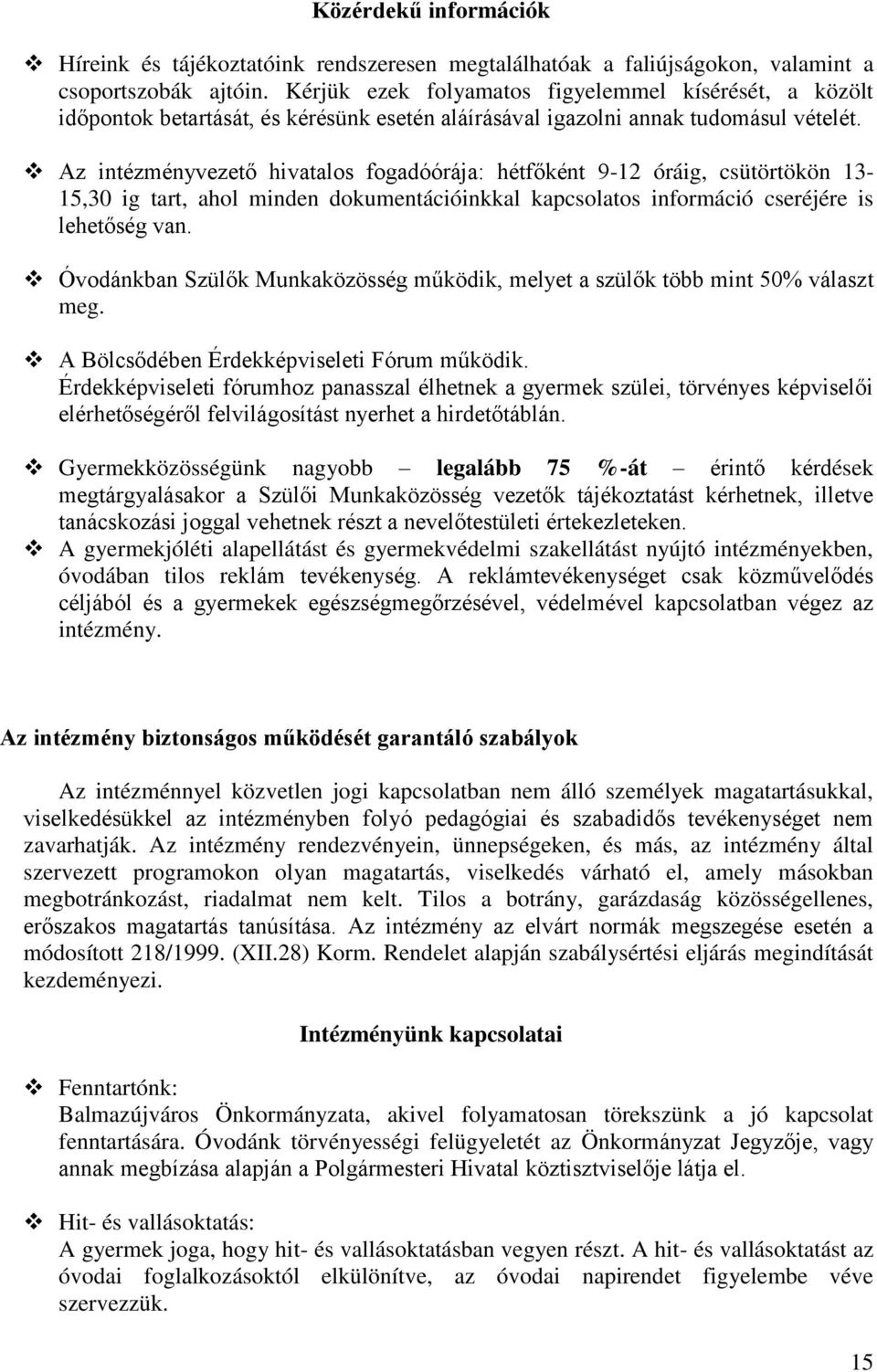 Közérdekű információk

❖ Híreink és tájékoztatóink rendszeresen megtalálhatóak a faliújságokon, valamint a csoportszobák ajtóin. Kérjük ezek folyamatos figyelemmel kísérését, a közölt időpontok betartását, és kérésünk esetén aláírásával igazolni annak tudomásul vételét.

❖ Az intézményvezető hivatalos fogadóórája: hétfőként 9-12 óráig, csütörtökön 13-15,30 ig tart, ahol minden dokumentációinkkal kapcsolatos információ cseréjére is lehetőség van.

❖ Óvodánkban Szülők Munkaközösség működik, melyet a szülők több mint 50% választ meg.

❖ A Bölcsődében Érdekképviseleti Fórum működik. Érdekképviseleti fórumhoz panasszal élhetnek a gyermek szülei, törvényes képviselői elérhetőségéről felvilágosítást nyerhet a hirdetőtáblán.

❖ Gyermekközösségünk nagyobb – legalább 75 %-át – érintő kérdések megtárgyalásakor a Szülői Munkaközösség vezetők tájékoztatást kérhetnek, illetve tanácskozási joggal vehetnek részt a nevelőtestületi értekezleteken.
❖ A gyermekjóléti alapellátást és gyermekvédelmi szakellátást nyújtó intézményekben, óvodában tilos reklám tevékenység. A reklámtevékenységet csak közművelődés céljából és a gyermekek egészségmegőrzésével, védelmével kapcsolatban végez az intézmény.

Az intézmény biztonságos működését garantáló szabályok

Az intézménnyel közvetlen jogi kapcsolatban nem álló személyek magatartásukkal, viselkedésükkel az intézményben folyó pedagógiai és szabadidős tevékenységet nem zavarhatják. Az intézmény rendezvényein, ünnepségeken, és más, az intézmény által szervezett programokon olyan magatartás, viselkedés várható el, amely másokban megbotránkozást, riadalmat nem kelt. Tilos a botrány, garázdaság közösségellenes, erőszakos magatartás tanúsítása. Az intézmény az elvárt normák megszegése esetén a módosított 218/1999. (XII.28) Korm. Rendelet alapján szabálysértési eljárás megindítását kezdeményezi.

Intézményünk kapcsolatai

❖ Fenntartónk:
Balmazújváros Önkormányzata, akivel folyamatosan törekszünk a jó kapcsolat fenntartására. Óvodánk törvényességi felügyeletét az Önkormányzat Jegyzője, vagy annak megbízása alapján a Polgármesteri Hivatal köztisztviselője látja el.

❖ Hit- és vallásoktatás:
A gyermek joga, hogy hit- és vallásoktatásban vegyen részt. A hit- és vallásoktatást az óvodai foglalkozásoktól elkülönítve, az óvodai napirendet figyelembe véve szervezzük.

15